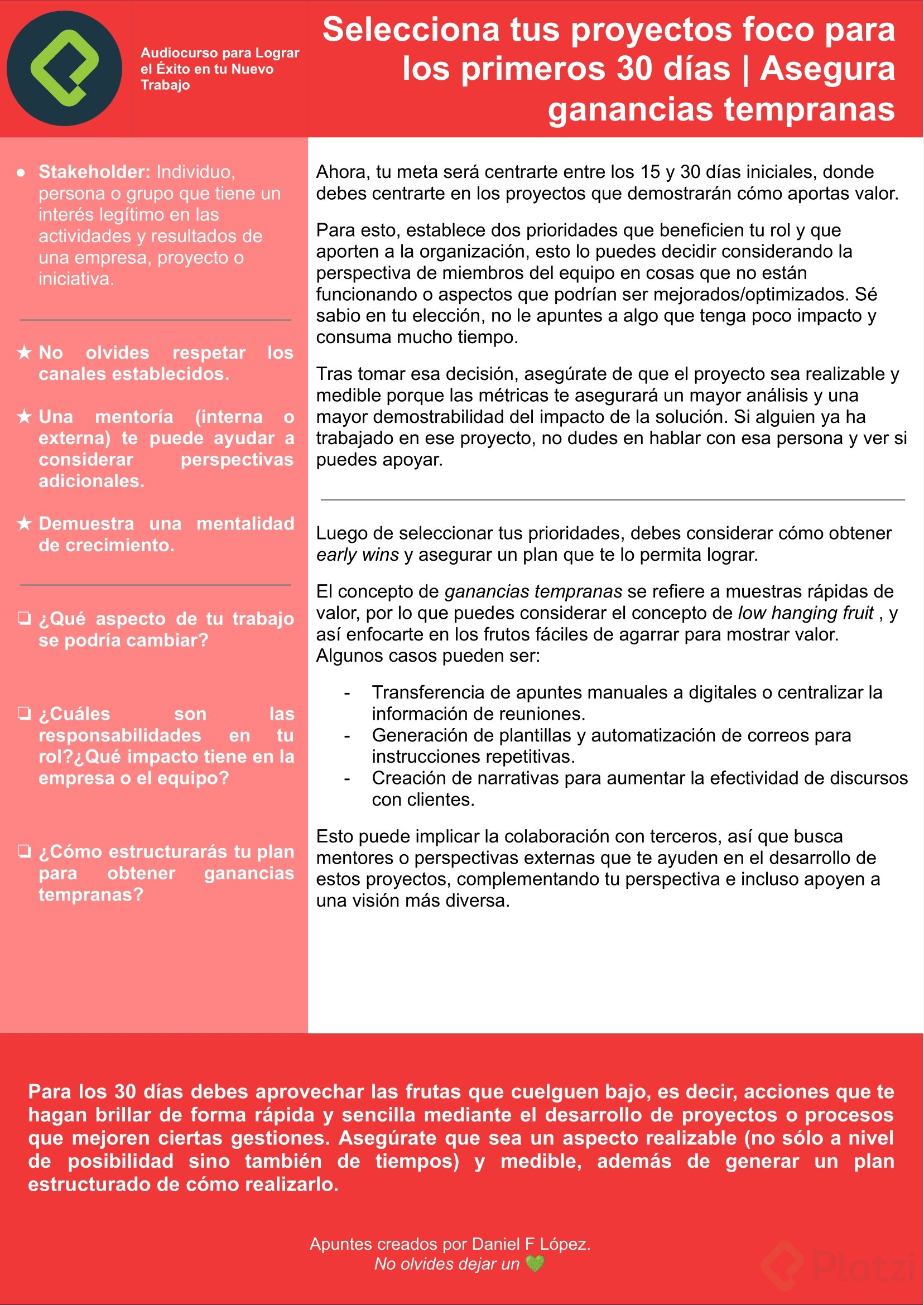 Audiocurso para Lograr el Éxito en tu Nuevo Trabajo

Selecciona tus proyectos foco para los primeros 30 días | Asegura ganancias tempranas

● Stakeholder: Individuo, persona o grupo que tiene un interés legítimo en las actividades y resultados de una empresa, proyecto o iniciativa.

★ No olvides respetar los canales establecidos.

★ Una mentoría (interna o externa) te puede ayudar a considerar perspectivas adicionales.

★ Demuestra una mentalidad de crecimiento.

❏ ¿Qué aspecto de tu trabajo se podría cambiar?

❏ ¿Cuáles son las responsabilidades en tu rol?¿Qué impacto tiene en la empresa o el equipo?

❏ ¿Cómo estructurarás tu plan para obtener ganancias tempranas?

Ahora, tu meta será centrarte entre los 15 y 30 días iniciales, donde debes centrarte en los proyectos que demostrarán cómo aportas valor.

Para esto, establece dos prioridades que beneficien tu rol y que aporten a la organización, esto lo puedes decidir considerando la perspectiva de miembros del equipo en cosas que no están funcionando o aspectos que podrían ser mejorados/optimizados. Sé sabio en tu elección, no le apuntes a algo que tenga poco impacto y consuma mucho tiempo.

Tras tomar esa decisión, asegúrate de que el proyecto sea realizable y medible porque las métricas te asegurará un mayor análisis y una mayor demostrabilidad del impacto de la solución. Si alguien ya ha trabajado en ese proyecto, no dudes en hablar con esa persona y ver si puedes apoyar.

Luego de seleccionar tus prioridades, debes considerar cómo obtener early wins y asegurar un plan que te lo permita lograr.

El concepto de ganancias tempranas se refiere a muestras rápidas de valor, por lo que puedes considerar el concepto de low hanging fruit , y así enfocarte en los frutos fáciles de agarrar para mostrar valor. Algunos casos pueden ser:

- Transferencia de apuntes manuales a digitales o centralizar la información de reuniones.
- Generación de plantillas y automatización de correos para instrucciones repetitivas.
- Creación de narrativas para aumentar la efectividad de discursos con clientes.

Esto puede implicar la colaboración con terceros, así que busca mentores o perspectivas externas que te ayuden en el desarrollo de estos proyectos, complementando tu perspectiva e incluso apoyen a una visión más diversa.

Para los 30 días debes aprovechar las frutas que cuelguen bajo, es decir, acciones que te hagan brillar de forma rápida y sencilla mediante el desarrollo de proyectos o procesos que mejoren ciertas gestiones. Asegúrate que sea un aspecto realizable (no sólo a nivel de posibilidad sino también de tiempos) y medible, además de generar un plan estructurado de cómo realizarlo.

Apuntes creados por Daniel F López.
No olvides dejar un 💚

Platzi